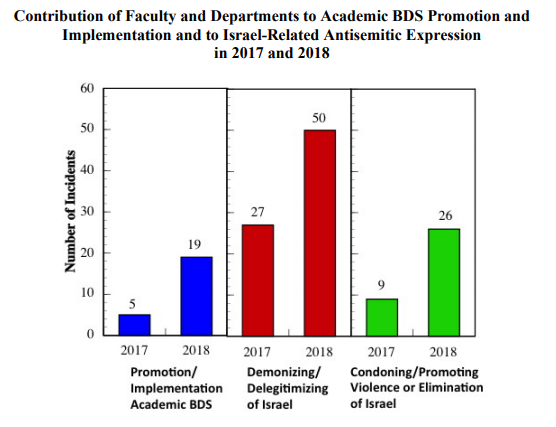 Contribution of Faculty and Departments to Academic BDS Promotion and Implementation and to Israel-Related Antisemitic Expression in 2017 and 2018

Number of Incidents

60
50
40
30
20
10
0

5
19
27
50
9
26

2017
2018
2017
2018
2017
2018

Promotion/ Implementation Academic BDS

Demonizing/ Delegitimizing of Israel

Condoning/Promoting Violence or Elimination of Israel